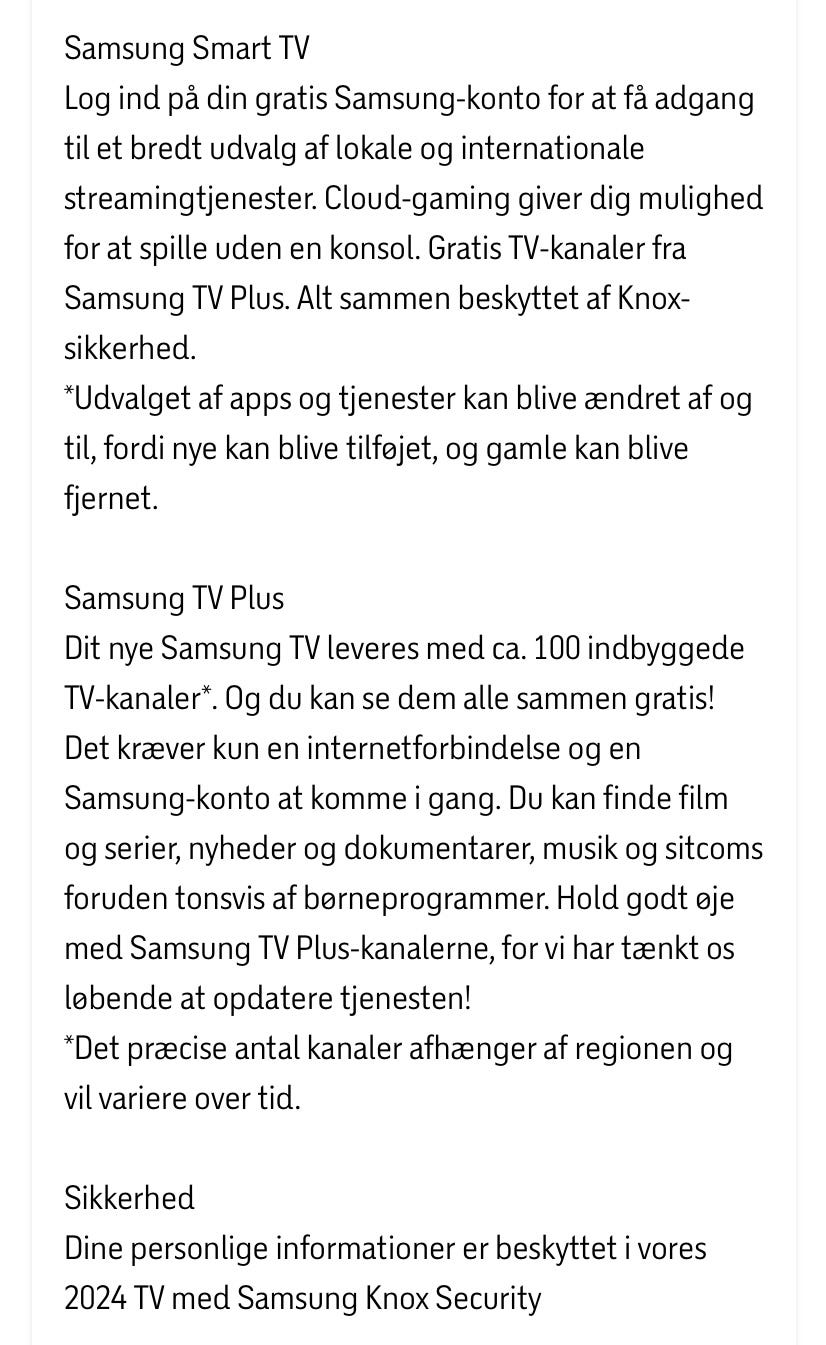 Samsung Smart TV
Log ind på din gratis Samsung-konto for at få adgang til et bredt udvalg af lokale og internationale streamingtjenester. Cloud-gaming giver dig mulighed for at spille uden en konsol. Gratis TV-kanaler fra Samsung TV Plus. Alt sammen beskyttet af Knox-sikkerhed.
*Udvalget af apps og tjenester kan blive ændret af og til, fordi nye kan blive tilføjet, og gamle kan blive fjernet.

Samsung TV Plus
Dit nye Samsung TV leveres med ca. 100 indbyggede TV-kanaler*. Og du kan se dem alle sammen gratis! Det kræver kun en internetforbindelse og en Samsung-konto at komme i gang. Du kan finde film og serier, nyheder og dokumentarer, musik og sitcoms foruden tonsvis af børneprogrammer. Hold godt øje med Samsung TV Plus-kanalerne, for vi har tænkt os løbende at opdatere tjenesten!
*Det præcise antal kanaler afhænger af regionen og vil variere over tid.

Sikkerhed
Dine personlige informationer er beskyttet i vores 2024 TV med Samsung Knox Security